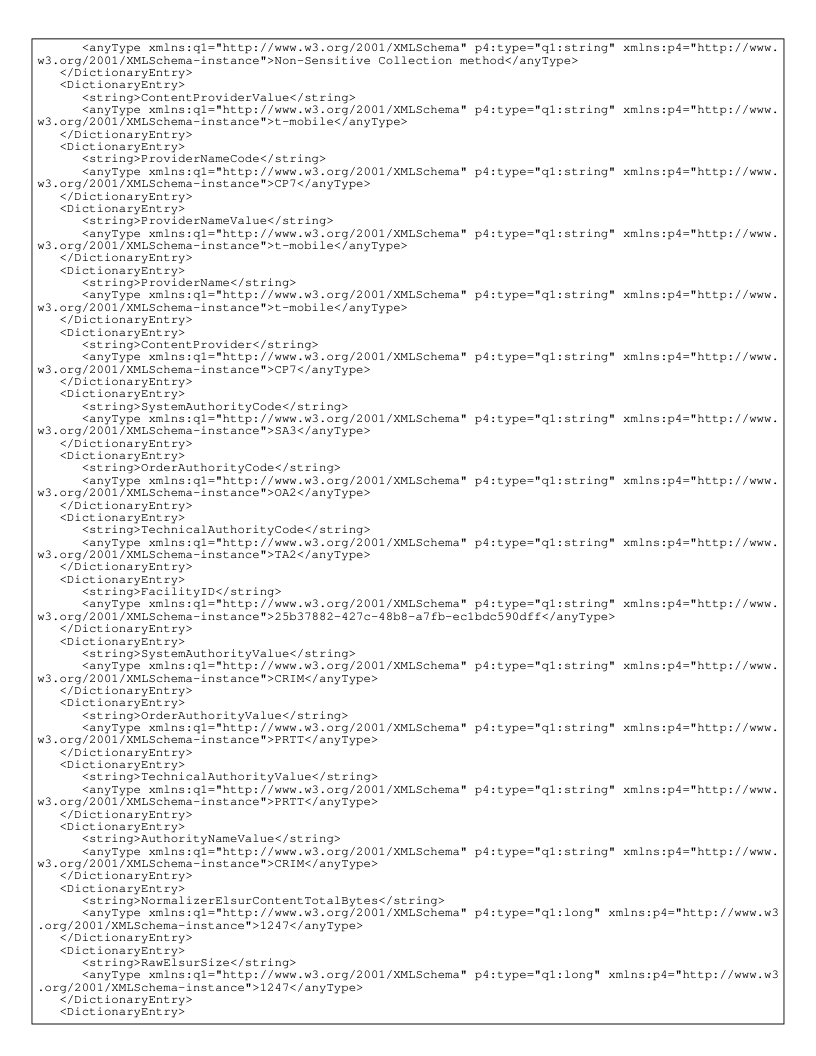 <anyType xmlns:q1="http://www.w3.org/2001/XMLSchema" p4:type="q1:string" xmlns:p4="http://www.w3.org/2001/XMLSchema-instance">Non-Sensitive Collection method</anyType>
</DictionaryEntry>
<DictionaryEntry>
<string>ContentProviderValue</string>
<anyType xmlns:q1="http://www.w3.org/2001/XMLSchema" p4:type="q1:string" xmlns:p4="http://www.w3.org/2001/XMLSchema-instance">t-mobile</anyType>
</DictionaryEntry>
<DictionaryEntry>
<string>ProviderNameCode</string>
<anyType xmlns:q1="http://www.w3.org/2001/XMLSchema" p4:type="q1:string" xmlns:p4="http://www.w3.org/2001/XMLSchema-instance">CP7</anyType>
</DictionaryEntry>
<DictionaryEntry>
<string>ProviderNameValue</string>
<anyType xmlns:q1="http://www.w3.org/2001/XMLSchema" p4:type="q1:string" xmlns:p4="http://www.w3.org/2001/XMLSchema-instance">t-mobile</anyType>
</DictionaryEntry>
<DictionaryEntry>
<string>ProviderName</string>
<anyType xmlns:q1="http://www.w3.org/2001/XMLSchema" p4:type="q1:string" xmlns:p4="http://www.w3.org/2001/XMLSchema-instance">t-mobile</anyType>
</DictionaryEntry>
<DictionaryEntry>
<string>ContentProvider</string>
<anyType xmlns:q1="http://www.w3.org/2001/XMLSchema" p4:type="q1:string" xmlns:p4="http://www.w3.org/2001/XMLSchema-instance">CP7</anyType>
</DictionaryEntry>
<DictionaryEntry>
<string>SystemAuthorityCode</string>
<anyType xmlns:q1="http://www.w3.org/2001/XMLSchema" p4:type="q1:string" xmlns:p4="http://www.w3.org/2001/XMLSchema-instance">SA3</anyType>
</DictionaryEntry>
<DictionaryEntry>
<string>OrderAuthorityCode</string>
<anyType xmlns:q1="http://www.w3.org/2001/XMLSchema" p4:type="q1:string" xmlns:p4="http://www.w3.org/2001/XMLSchema-instance">OA2</anyType>
</DictionaryEntry>
<DictionaryEntry>
<string>TechnicalAuthorityCode</string>
<anyType xmlns:q1="http://www.w3.org/2001/XMLSchema" p4:type="q1:string" xmlns:p4="http://www.w3.org/2001/XMLSchema-instance">TA2</anyType>
</DictionaryEntry>
<DictionaryEntry>
<string>FacilityID</string>
<anyType xmlns:q1="http://www.w3.org/2001/XMLSchema" p4:type="q1:string" xmlns:p4="http://www.w3.org/2001/XMLSchema-instance">25b37882-427c-48b8-a7fb-ec1bdc590dff</anyType>
</DictionaryEntry>
<DictionaryEntry>
<string>SystemAuthorityValue</string>
<anyType xmlns:q1="http://www.w3.org/2001/XMLSchema" p4:type="q1:string" xmlns:p4="http://www.w3.org/2001/XMLSchema-instance">CRIM</anyType>
</DictionaryEntry>
<DictionaryEntry>
<string>OrderAuthorityValue</string>
<anyType xmlns:q1="http://www.w3.org/2001/XMLSchema" p4:type="q1:string" xmlns:p4="http://www.w3.org/2001/XMLSchema-instance">PRTT</anyType>
</DictionaryEntry>
<DictionaryEntry>
<string>TechnicalAuthorityValue</string>
<anyType xmlns:q1="http://www.w3.org/2001/XMLSchema" p4:type="q1:string" xmlns:p4="http://www.w3.org/2001/XMLSchema-instance">PRTT</anyType>
</DictionaryEntry>
<DictionaryEntry>
<string>AuthorityNameValue</string>
<anyType xmlns:q1="http://www.w3.org/2001/XMLSchema" p4:type="q1:string" xmlns:p4="http://www.w3.org/2001/XMLSchema-instance">CRIM</anyType>
</DictionaryEntry>
<DictionaryEntry>
<string>NormalizerElsurContentTotalBytes</string>
<anyType xmlns:q1="http://www.w3.org/2001/XMLSchema" p4:type="q1:long" xmlns:p4="http://www.w3.org/2001/XMLSchema-instance">1247</anyType>
</DictionaryEntry>
<DictionaryEntry>
<string>RawElsurSize</string>
<anyType xmlns:q1="http://www.w3.org/2001/XMLSchema" p4:type="q1:long" xmlns:p4="http://www.w3.org/2001/XMLSchema-instance">1247</anyType>
</DictionaryEntry>
<DictionaryEntry>